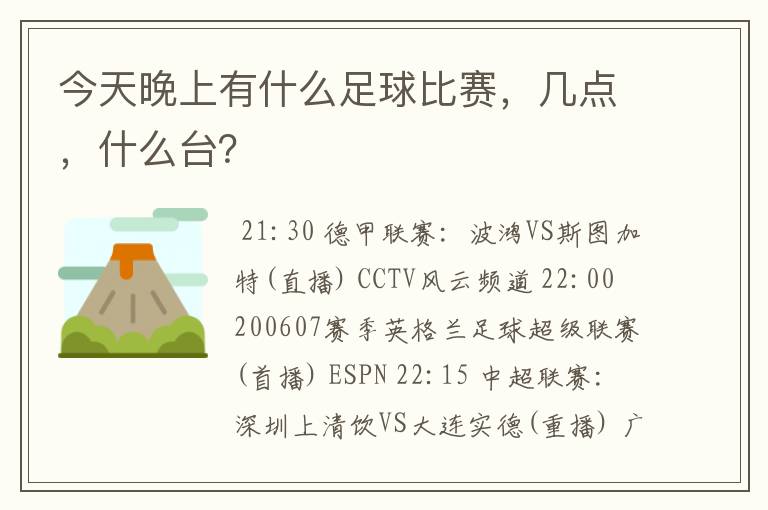 今天晚上有什么足球比赛，几点，什么台?

21:30 德甲联赛: 波鸿VS斯图加特(直播) CCTV风云频道 22:00 200607赛季英格兰足球超级联赛(首播) ESPN 22:15 中超联赛: 深圳上清饮VS大连实德(重播) 广